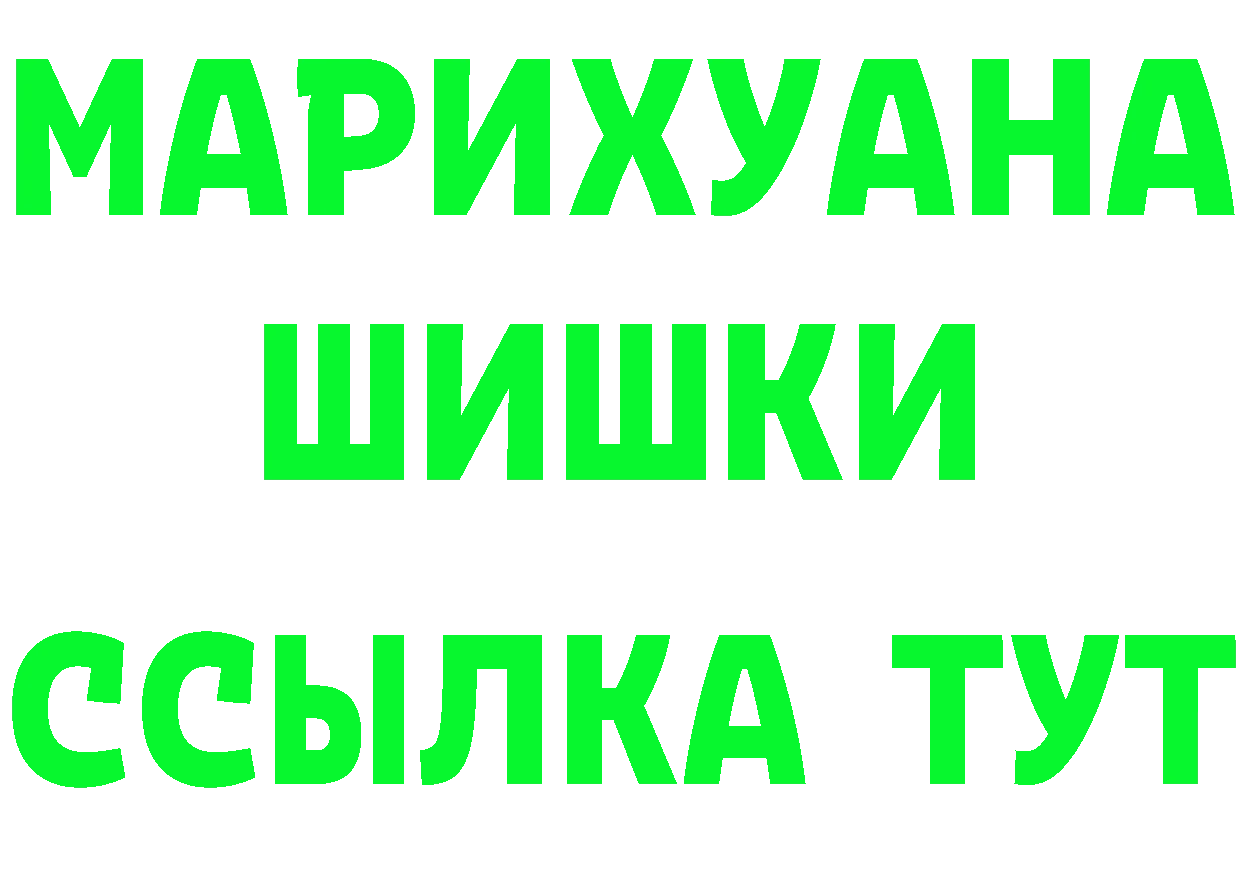 МАРИХУАНА
ШИШКИ
ССЫЛКА ТУТ